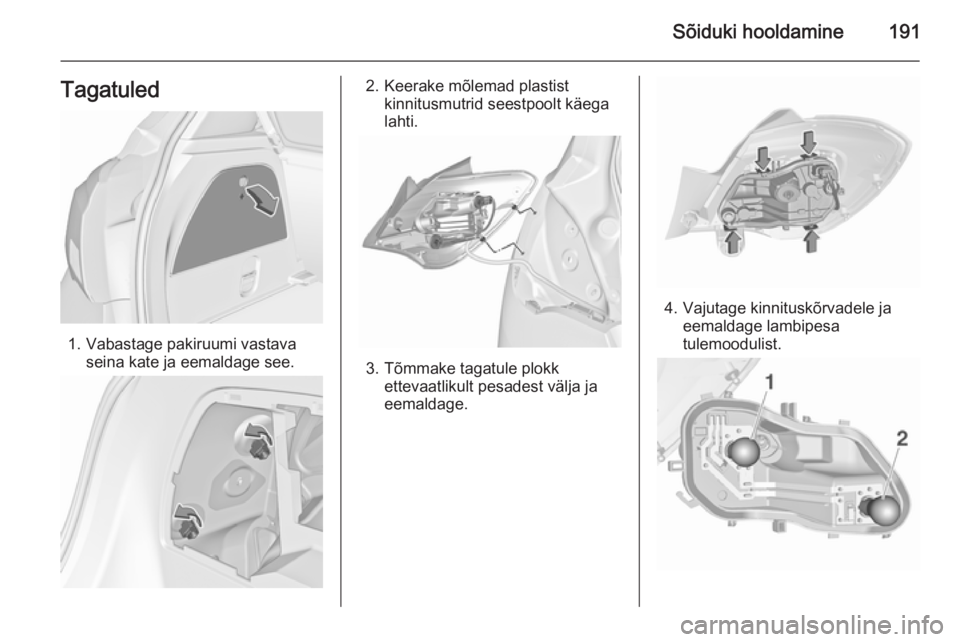 Sõiduki hooldamine 191

Tagatuled

1. Vabastage pakiruumi vastava seina kate ja eemaldage see.

2. Keerake mõlemad plastist kinnitusmutrid seestpoolt käega lahti.

3. Tõmmake tagatule plokk ettevaatlikult pesadest välja ja eemaldage.

4. Vajutage kinnituskõrvadele ja eemaldage lambipesa tulemoodulist.

1

2

carmanualsonline.info